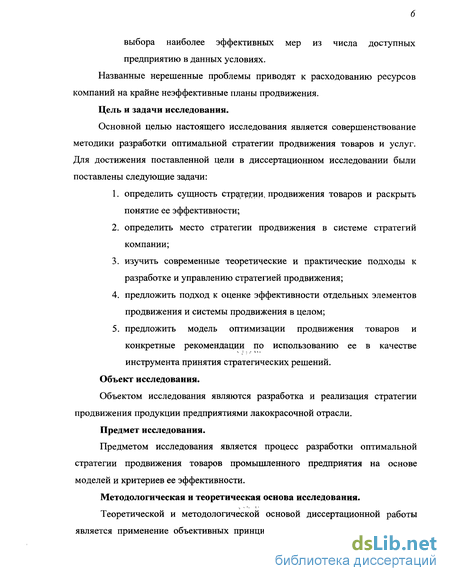 6

выбора наиболее эффективных мер из числа доступных предприятию в данных условиях.

Названные нерешенные проблемы приводят к расходованию ресурсов компаний на крайне неэффективные планы продвижения.

Цель и задачи исследования.

Основной целью настоящего исследования является совершенствование методики разработки оптимальной стратегии продвижения товаров и услуг. Для достижения поставленной цели в диссертационном исследовании были поставлены следующие задачи:

1. определить сущность стратегии продвижения товаров и раскрыть понятие ее эффективности;
2. определить место стратегии продвижения в системе стратегий компании;
3. изучить современные теоретические и практические подходы к разработке и управлению стратегией продвижения;
4. предложить подход к оценке эффективности отдельных элементов продвижения и системы продвижения в целом;
5. предложить модель оптимизации продвижения товаров и конкретные рекомендации по использованию ее в качестве инструмента принятия стратегических решений.

Объект исследования.

Объектом исследования являются разработка и реализация стратегии продвижения продукции предприятиями лакокрасочной отрасли.

Предмет исследования.

Предметом исследования является процесс разработки оптимальной стратегии продвижения товаров промышленного предприятия на основе моделей и критериев ее эффективности.

Методологическая и теоретическая основа исследования.

Теоретической и методологической основой диссертационной работы является применение объективных принци

dsLib.net
библиотека диссертаций